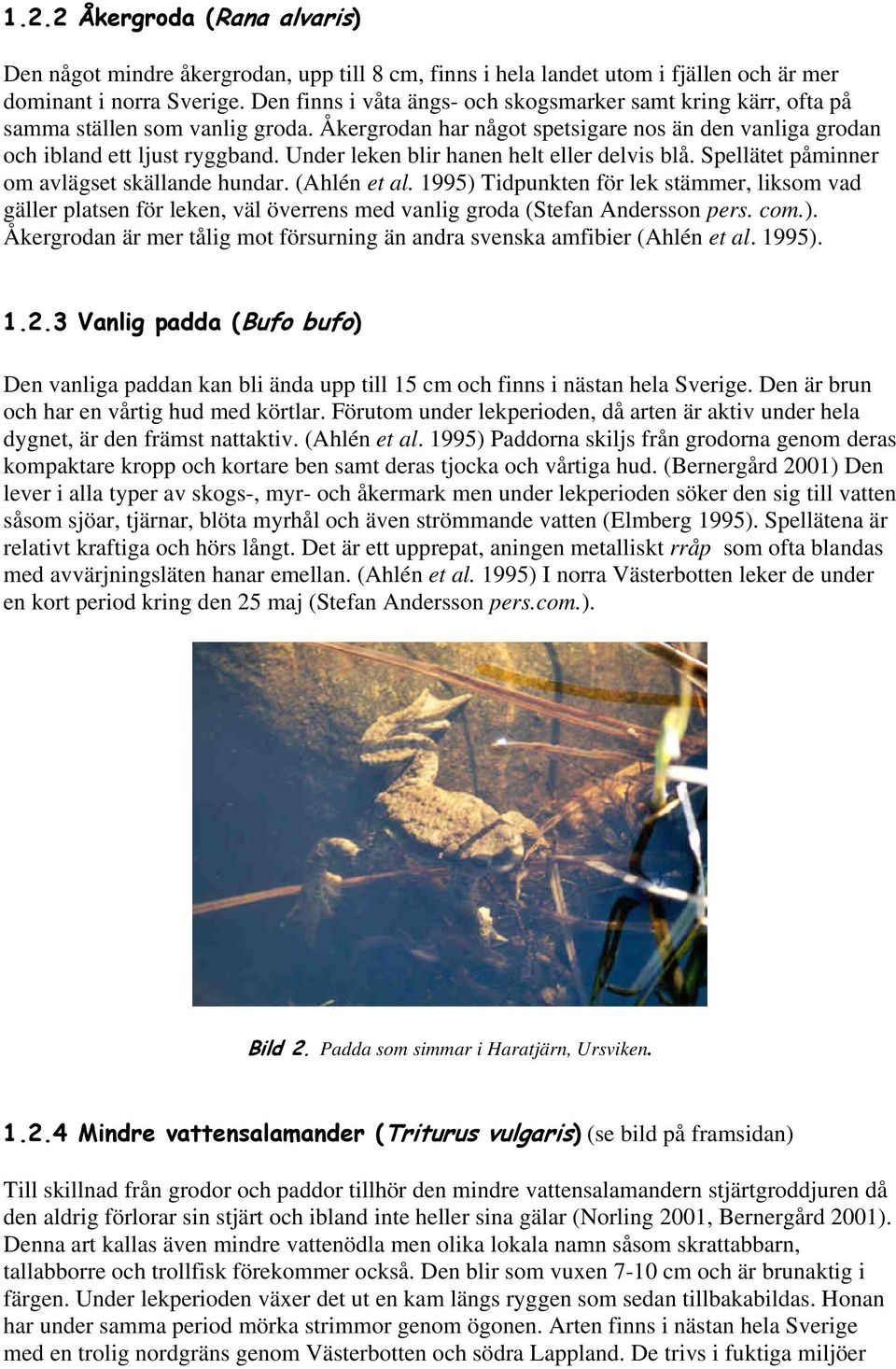 1.2.2 Åkergroda (Rana alvaris)

Den något mindre åkergrodan, upp till 8 cm, finns i hela landet utom i fjällen och är mer dominant i norra Sverige. Den finns i våta ängs- och skogsmarker samt kring kärr, ofta på samma ställen som vanlig groda. Åkergrodan har något spetsigare nos än den vanliga grodan och ibland ett ljust ryggband. Under leken blir hanen helt eller delvis blå. Spellätet påminner om avlägset skällande hundar. (Ahlén et al. 1995) Tidpunkten för lek stämmer, liksom vad gäller platsen för leken, väl överrens med vanlig groda (Stefan Andersson pers. com.). Åkergrodan är mer tålig mot försurning än andra svenska amfibier (Ahlén et al. 1995).

1.2.3 Vanlig padda (Bufo bufo)

Den vanliga paddan kan bli ända upp till 15 cm och finns i nästan hela Sverige. Den är brun och har en vårtig hud med körtlar. Förutom under lekperioden, då arten är aktiv under hela dygnet, är den främst nattaktiv. (Ahlén et al. 1995) Paddorna skiljs från grodorna genom deras kompaktare kropp och kortare ben samt deras tjocka och vårtiga hud. (Bernergård 2001) Den lever i alla typer av skogs-, myr- och åkermark men under lekperioden söker den sig till vatten såsom sjöar, tjärnar, blöta myrhål och även strömmande vatten (Elmberg 1995). Spellätena är relativt kraftiga och hörs långt. Det är ett upprepat, aningen metalliskt rråp som ofta blandas med avvärjningsläten hanar emellan. (Ahlén et al. 1995) I norra Västerbotten leker de under en kort period kring den 25 maj (Stefan Andersson pers.com.).

Bild 2. Padda som simmar i Haratjärn, Ursviken.

1.2.4 Mindre vattensalamander (Triturus vulgaris) (se bild på framsidan)

Till skillnad från grodor och paddor tillhör den mindre vattensalamandern stjärtgroddjuren då den aldrig förlorar sin stjärt och ibland inte heller sina gälar (Norling 2001, Bernergård 2001). Denna art kallas även mindre vattenödla men olika lokala namn såsom skrattabbarn, tallabborre och trollfisk förekommer också. Den blir som vuxen 7-10 cm och är brunaktig i färgen. Under lekperioden växer det ut en kam längs ryggen som sedan tillbakabildas. Honan har under samma period mörka strimmor genom ögonen. Arten finns i nästan hela Sverige med en trolig nordgräns genom Västerbotten och södra Lappland. De trivs i fuktiga miljöer